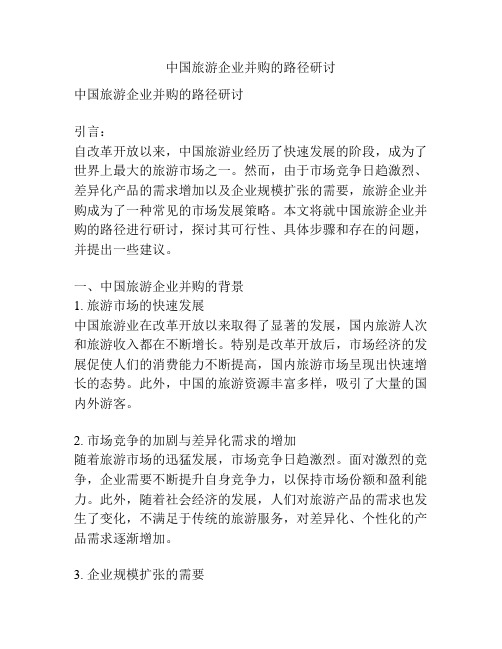 中国旅游企业并购的路径研讨

中国旅游企业并购的路径研讨

引言：
自改革开放以来，中国旅游业经历了快速发展的阶段，成为了世界上最大的旅游市场之一。然而，由于市场竞争日趋激烈、差异化产品的需求增加以及企业规模扩张的需要，旅游企业并购成为了一种常见的市场发展策略。本文将就中国旅游企业并购的路径进行研讨，探讨其可行性、具体步骤和存在的问题，并提出一些建议。

一、中国旅游企业并购的背景
1. 旅游市场的快速发展
中国旅游业在改革开放以来取得了显著的发展，国内旅游人次和旅游收入都在不断增长。特别是改革开放后，市场经济的发展促使人们的消费能力不断提高，国内旅游市场呈现出快速增长的态势。此外，中国的旅游资源丰富多样，吸引了大量的国内外游客。

2. 市场竞争的加剧与差异化需求的增加
随着旅游市场的迅猛发展，市场竞争日趋激烈。面对激烈的竞争，企业需要不断提升自身竞争力，以保持市场份额和盈利能力。此外，随着社会经济的发展，人们对旅游产品的需求也发生了变化，不满足于传统的旅游服务，对差异化、个性化的产品需求逐渐增加。

3. 企业规模扩张的需要